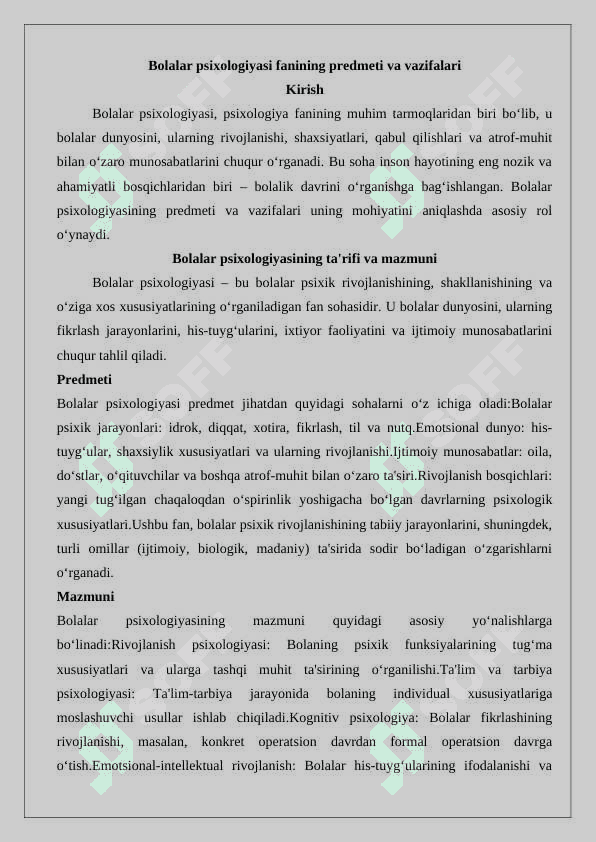 Bolalar psixologiyasi fanining predmeti va vazifalari
Kirish

Bolalar psixologiyasi, psixologiya fanining muhim tarmoqlaridan biri bo‘lib, u bolalar dunyosini, ularning rivojlanishi, shaxsiyatlari, qabul qilishlari va atrof-muhit bilan o‘zaro munosabatlarini chuqur o‘rganadi. Bu soha inson hayotining eng nozik va ahamiyatli bosqichlaridan biri – bolalik davrini o‘rganishga bag‘ishlangan. Bolalar psixologiyasining predmeti va vazifalari uning mohiyatini aniqlashda asosiy rol o‘ynaydi.

Bolalar psixologiyasining ta'rifi va mazmuni

Bolalar psixologiyasi – bu bolalar psixik rivojlanishining, shakllanishining va o‘ziga xos xususiyatlarining o‘rganiladigan fan sohasidir. U bolalar dunyosini, ularning fikrlash jarayonlarini, his-tuyg‘ularini, ixtiyor faoliyatini va ijtimoiy munosabatlarini chuqur tahlil qiladi.

Predmeti

Bolalar psixologiyasi predmet jihatdan quyidagi sohalarni o‘z ichiga oladi:Bolalar psixik jarayonlari: idrok, diqqat, xotira, fikrlash, til va nutq.Emotsional dunyo: his-tuyg‘ular, shaxsiylik xususiyatlari va ularning rivojlanishi.Ijtimoiy munosabatlar: oila, do‘stlar, o‘qituvchilar va boshqa atrof-muhit bilan o‘zaro ta'siri.Rivojlanish bosqichlari: yangi tug‘ilgan chaqaloqdan o‘spirinlik yoshigacha bo‘lgan davrlarning psixologik xususiyatlari.Ushbu fan, bolalar psixik rivojlanishining tabiiy jarayonlarini, shuningdek, turli omillar (ijtimoiy, biologik, madaniy) ta'sirida sodir bo‘ladigan o‘zgarishlarni o‘rganadi.

Mazmuni

Bolalar psixologiyasining mazmuni quyidagi asosiy yo‘nalishlarga bo‘linadi:Rivojlanish psixologiyasi: Bolaning psixik funksiyalarining tug‘ma xususiyatlari va ularga tashqi muhit ta'sirining o‘rganilishi.Ta'lim va tarbiya psixologiyasi: Ta'lim-tarbiya jarayonida bolaning individual xususiyatlariga moslashuvchi usullar ishlab chiqiladi.Kognitiv psixologiya: Bolalar fikrlashining rivojlanishi, masalan, konkret operatsion davrdan formal operatsion davrga o‘tish.Emotsional-intellektual rivojlanish: Bolalar his-tuyg‘ularining ifodalanishi va